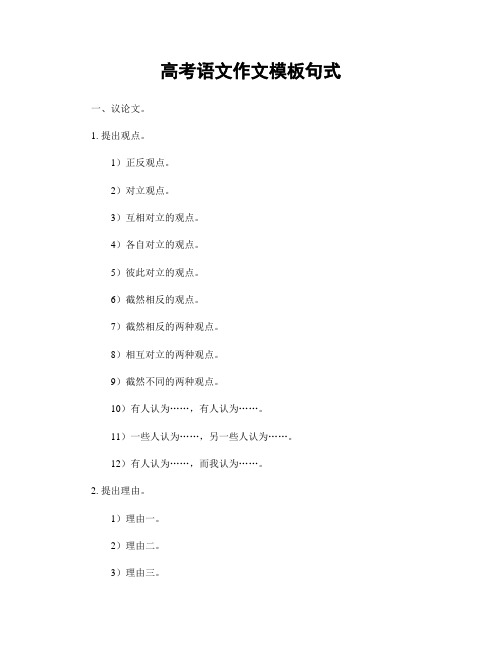 高考语文作文模板句式

一、议论文。

1. 提出观点。

1）正反观点。

2）对立观点。

3）互相对立的观点。

4）各自对立的观点。

5）彼此对立的观点。

6）截然相反的观点。

7）截然相反的两种观点。

8）相互对立的两种观点。

9）截然不同的两种观点。

10）有人认为……，有人认为……。

11）一些人认为……，另一些人认为……。

12）有人认为……，而我认为……。

2. 提出理由。

1）理由一。

2）理由二。

3）理由三。